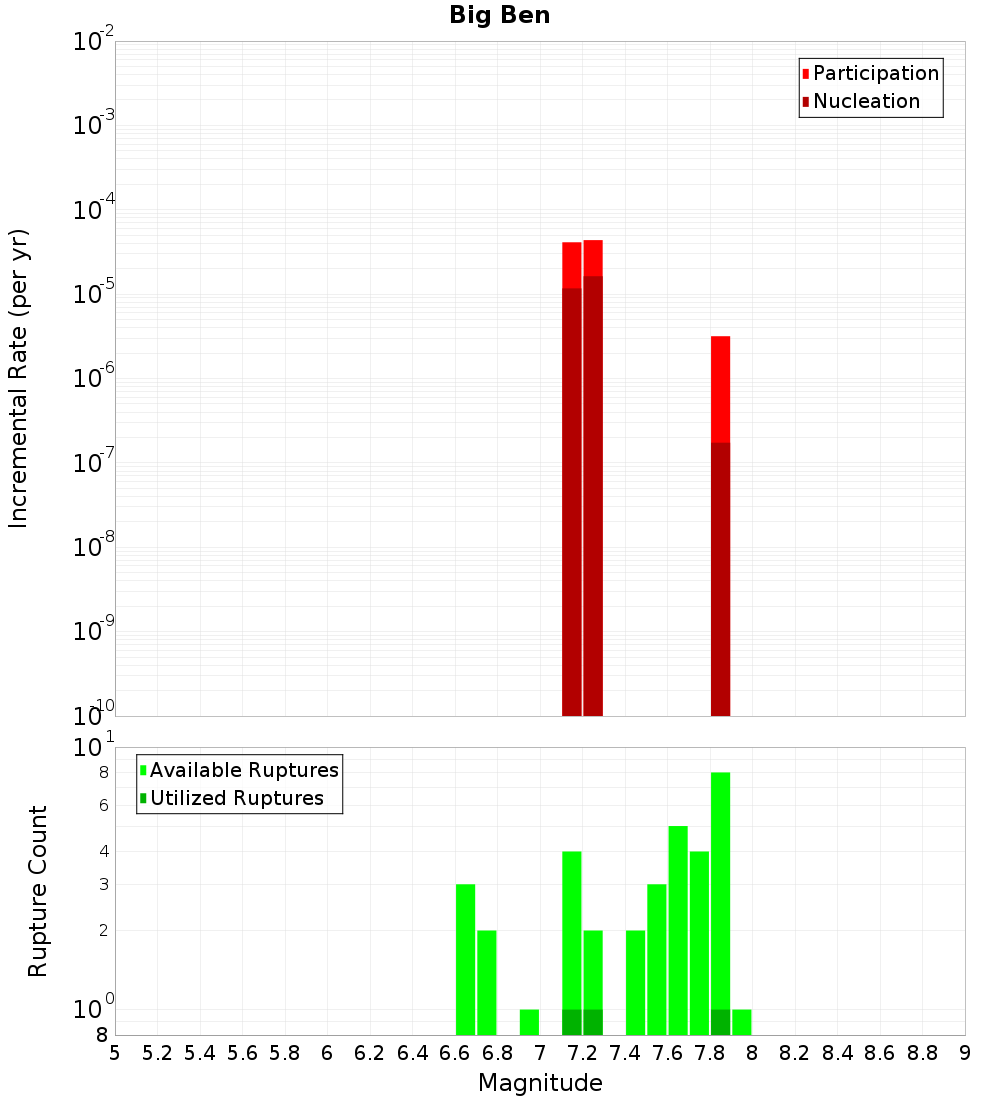 Big Ben

Participation
Nucleation

Incremental Rate (per yr)

$10^{-2}$
$10^{-3}$
$10^{-4}$
$10^{-5}$
$10^{-6}$
$10^{-7}$
$10^{-8}$
$10^{-9}$
$10^{-10}$

Available Ruptures
Utilized Ruptures

Rupture Count

$10^{1}$
8
6
4
3
2
$10^{0}$
8

5 5.2 5.4 5.6 5.8 6 6.2 6.4 6.6 6.8 7 7.2 7.4 7.6 7.8 8 8.2 8.4 8.6 8.8 9

Magnitude